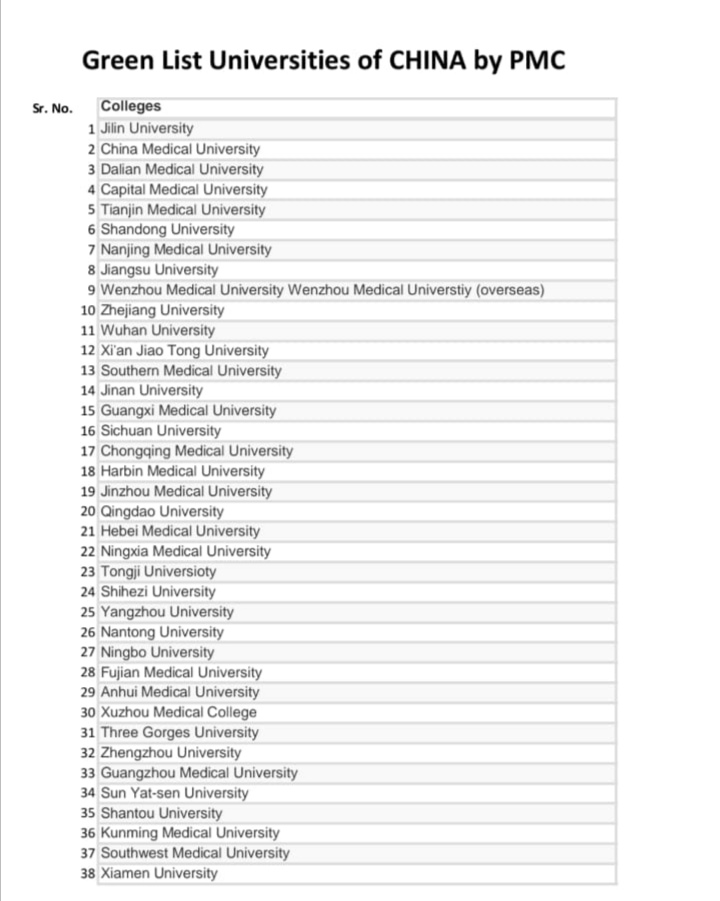 Green List Universities of CHINA by PMC

| Sr. No. | Colleges |
|---|---|
| 1 | Jilin University |
| 2 | China Medical University |
| 3 | Dalian Medical University |
| 4 | Capital Medical University |
| 5 | Tianjin Medical University |
| 6 | Shandong University |
| 7 | Nanjing Medical University |
| 8 | Jiangsu University |
| 9 | Wenzhou Medical University Wenzhou Medical Universtiy (overseas) |
| 10 | Zhejiang University |
| 11 | Wuhan University |
| 12 | Xi'an Jiao Tong University |
| 13 | Southern Medical University |
| 14 | Jinan University |
| 15 | Guangxi Medical University |
| 16 | Sichuan University |
| 17 | Chongqing Medical University |
| 18 | Harbin Medical University |
| 19 | Jinzhou Medical University |
| 20 | Qingdao University |
| 21 | Hebei Medical University |
| 22 | Ningxia Medical University |
| 23 | Tongji Universioty |
| 24 | Shihezi University |
| 25 | Yangzhou University |
| 26 | Nantong University |
| 27 | Ningbo University |
| 28 | Fujian Medical University |
| 29 | Anhui Medical University |
| 30 | Xuzhou Medical College |
| 31 | Three Gorges University |
| 32 | Zhengzhou University |
| 33 | Guangzhou Medical University |
| 34 | Sun Yat-sen University |
| 35 | Shantou University |
| 36 | Kunming Medical University |
| 37 | Southwest Medical University |
| 38 | Xiamen University |